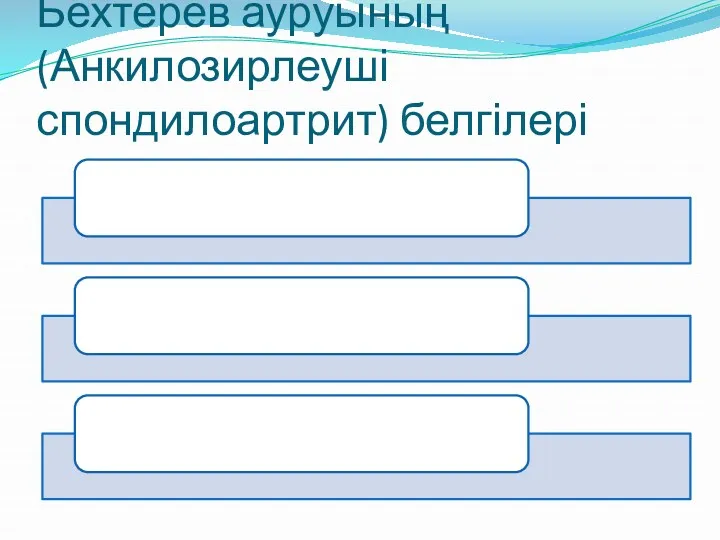 Бехтерев ауруының (Анкилозирлеуші спондилоартрит) белгілері